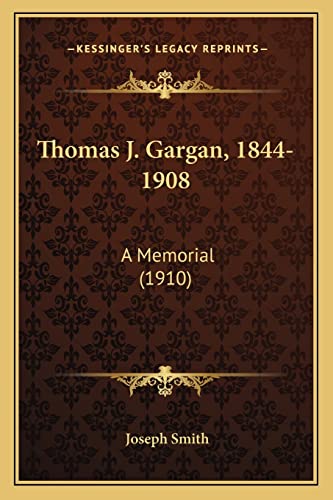 —KESSINGER'S LEGACY REPRINTS—

Thomas J. Gargan, 1844-1908

A Memorial (1910)

Joseph Smith